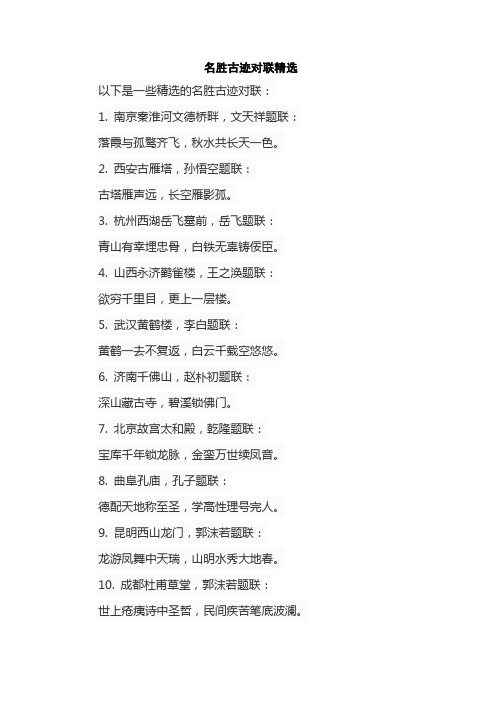 名胜古迹对联精选

以下是一些精选的名胜古迹对联：

1. 南京秦淮河文德桥畔，文天祥题联：

落霞与孤鹜齐飞，秋水共长天一色。

2. 西安古雁塔，孙悟空题联：

古塔雁声远，长空雁影孤。

3. 杭州西湖岳飞墓前，岳飞题联：

青山有幸埋忠骨，白铁无辜铸佞臣。

4. 山西永济鹳雀楼，王之涣题联：

欲穷千里目，更上一层楼。

5. 武汉黄鹤楼，李白题联：

黄鹤一去不复返，白云千载空悠悠。

6. 济南千佛山，赵朴初题联：

深山藏古寺，碧溪锁佛门。

7. 北京故宫太和殿，乾隆题联：

宝库千年锁龙脉，金銮万世续凤音。

8. 曲阜孔庙，孔子题联：

德配天地称至圣，学高性理号完人。

9. 昆明西山龙门，郭沫若题联：

龙游凤舞中天瑞，山明水秀大地春。

10. 成都杜甫草堂，郭沫若题联：

世上疮痍诗中圣哲，民间疾苦笔底波澜。